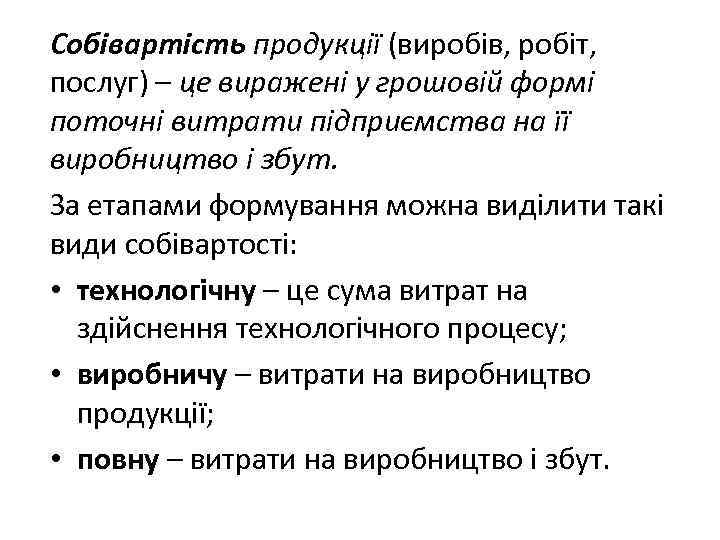 Собівартість продукції (виробів, робіт, послуг) – це виражені у грошовій формі поточні витрати підприємства на її виробництво і збут.

За етапами формування можна виділити такі види собівартості:

• технологічну – це сума витрат на здійснення технологічного процесу;
• виробничу – витрати на виробництво продукції;
• повну – витрати на виробництво і збут.